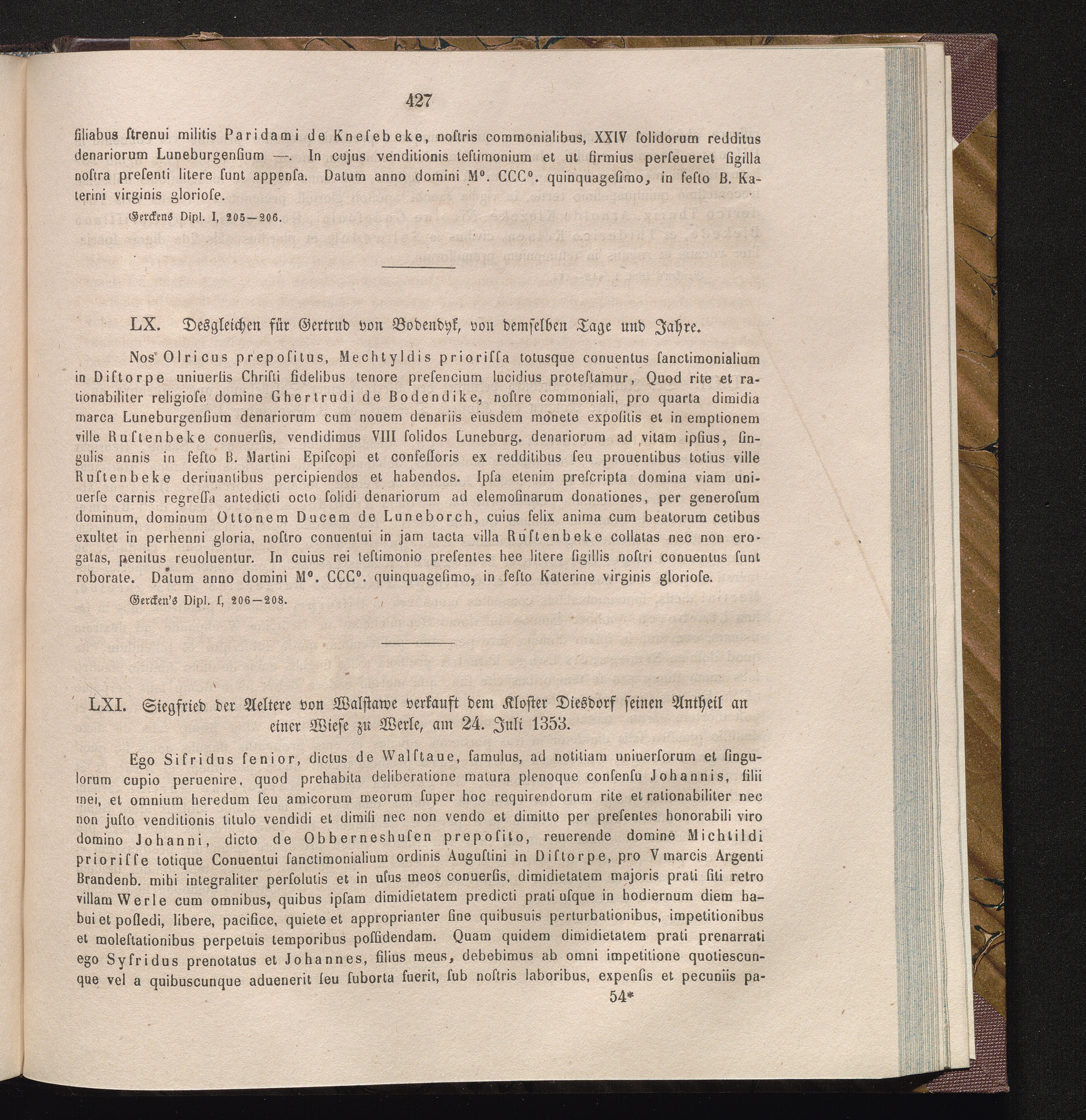 427

filiabus ſtrenui militis Paridami de Kneſebeke, noſtris commonialibus, XXIV ſolidorum redditus denariorum Luneburgenſium —. In cujus venditionis teſtimonium et ut firmius perſeueret ſigilla noſtra preſenti litere ſunt appenſa. Datum anno domini M°. CCC°. quinquageſimo, in feſto B. Katerini virginis glorioſe.

Gerckens Dipl. I, 205—206.

LX. Desgleichen für Gertrud von Bodendyk, von demselben Tage und Jahre.

Nos Olricus prepoſitus, Mechtyldis prioriſſa totusque conuentus ſanctimonialium in Diſtorpe uniuerſis Chriſti fidelibus tenore preſencium lucidius proteſtamur, Quod rite et rationabiliter religioſe domine Ghertrudi de Bodendike, noſtre commoniali, pro quarta dimidia marca Luneburgenſium denariorum cum nouem denariis eiusdem monete expoſitis et in emptionem ville Ruſtenbeke conuerſis, vendidimus VIII ſolidos Luneburg. denariorum ad vitam ipſius, ſingulis annis in feſto B. Martini Epiſcopi et confeſſoris ex redditibus ſeu prouentibus totius ville Ruſtenbeke deriuantibus percipiendos et habendos. Ipſa etenim preſcripta domina viam uniuerſe carnis regreſſa antedicti octo ſolidi denariorum ad elemoſinarum donationes, per generoſum dominum, dominum Ottonem Ducem de Luneborch, cuius felix anima cum beatorum cetibus exultet in perhenni gloria, noſtro conuentui in jam tacta villa Ruſtenbeke collatas nec non erogatas, penitus reuoluentur. In cuius rei teſtimonio preſentes hee litere ſigillis noſtri conuentus ſunt roborate. Datum anno domini M°. CCC°. quinquageſimo, in feſto Katerine virginis glorioſe.

Gercken's Dipl. I, 206—208.

LXI. Siegfried der Aeltere von Walſtawe verkauft dem Kloſter Diesdorf ſeinen Antheil an einer Wieſe zu Werle, am 24. Juli 1353.

Ego Sifridus ſenior, dictus de Walſtaue, famulus, ad notitiam uniuerſorum et ſingulorum cupio peruenire, quod prehabita deliberatione matura plenoque conſenſu Johannis, filii mei, et omnium heredum ſeu amicorum meorum ſuper hoc requirendorum rite et rationabiliter nec non juſto venditionis titulo vendidi et dimiſi nec non vendo et dimitto per preſentes honorabili viro domino Johanni, dicto de Obberneshuſen prepoſito, reuerende domine Michtildi prioriſſe totique Conuentui ſanctimonialium ordinis Auguſtini in Diſtorpe, pro V marcis Argenti Brandenb. mihi integraliter perſolutis et in uſus meos conuerſis, dimidietatem majoris prati ſiti retro villam Werle cum omnibus, quibus ipſam dimidietatem predicti prati uſque in hodiernum diem habui et poſſedi, libere, pacifice, quiete et approprianter ſine quibusuis perturbationibus, impetitionibus et moleſtationibus perpetuis temporibus poſſidendam. Quam quidem dimidietatem prati prenarrati ego Syfridus prenotatus et Johannes, filius meus, debebimus ab omni impetitione quotiescunque vel a quibuscunque aduenerit ſeu ſuborta fuerit, ſub noſtris laboribus, expenſis et pecuniis pa-

54*